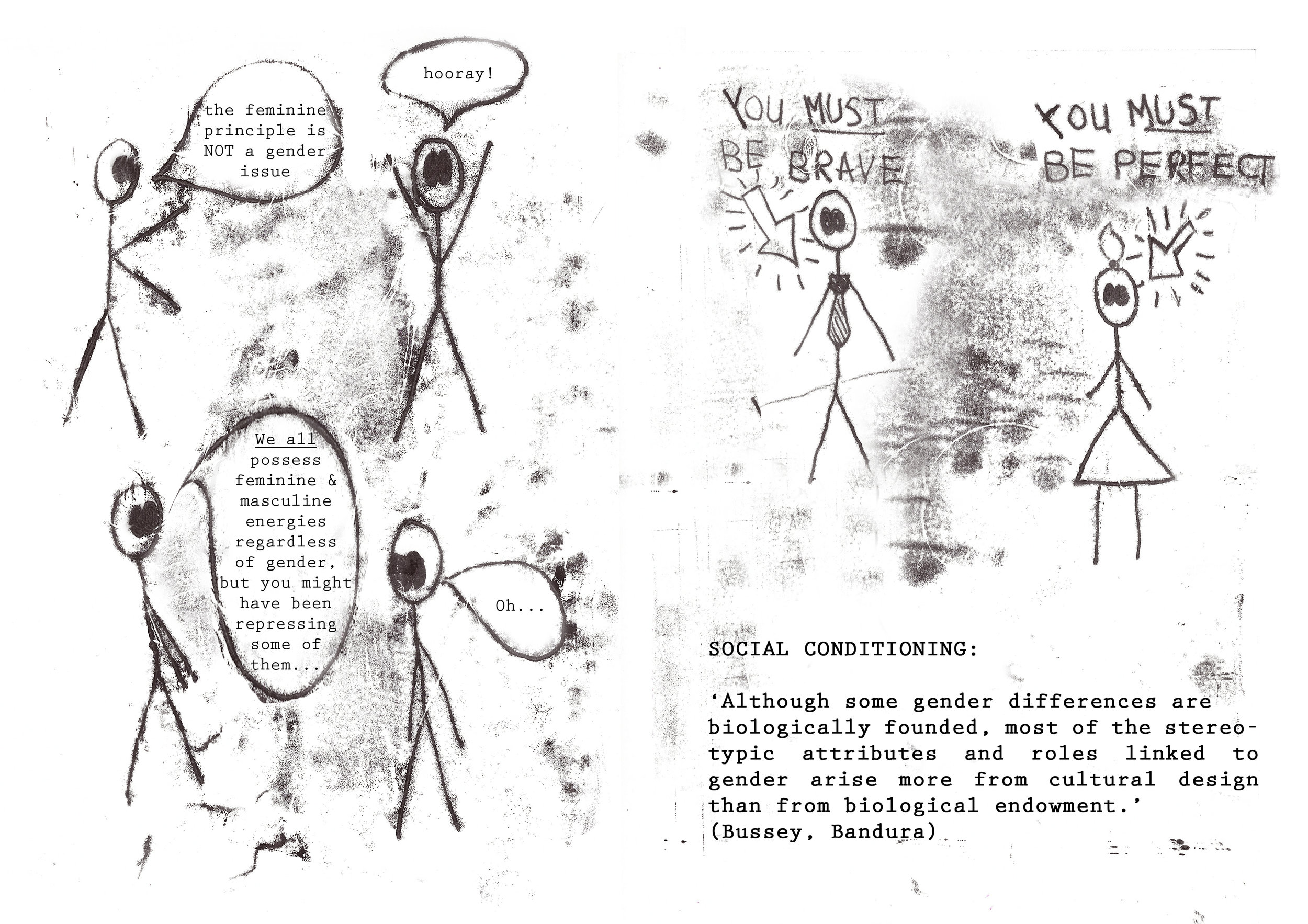 the feminine principle is NOT a gender issue

hooray!

We all possess feminine & masculine energies regardless of gender, but you might have been repressing some of them...

Oh...

YOU MUST BE BRAVE

YOU MUST BE PERFECT

SOCIAL CONDITIONING:

'Although some gender differences are biologically founded, most of the stereotypic attributes and roles linked to gender arise more from cultural design than from biological endowment.' (Bussey, Bandura)